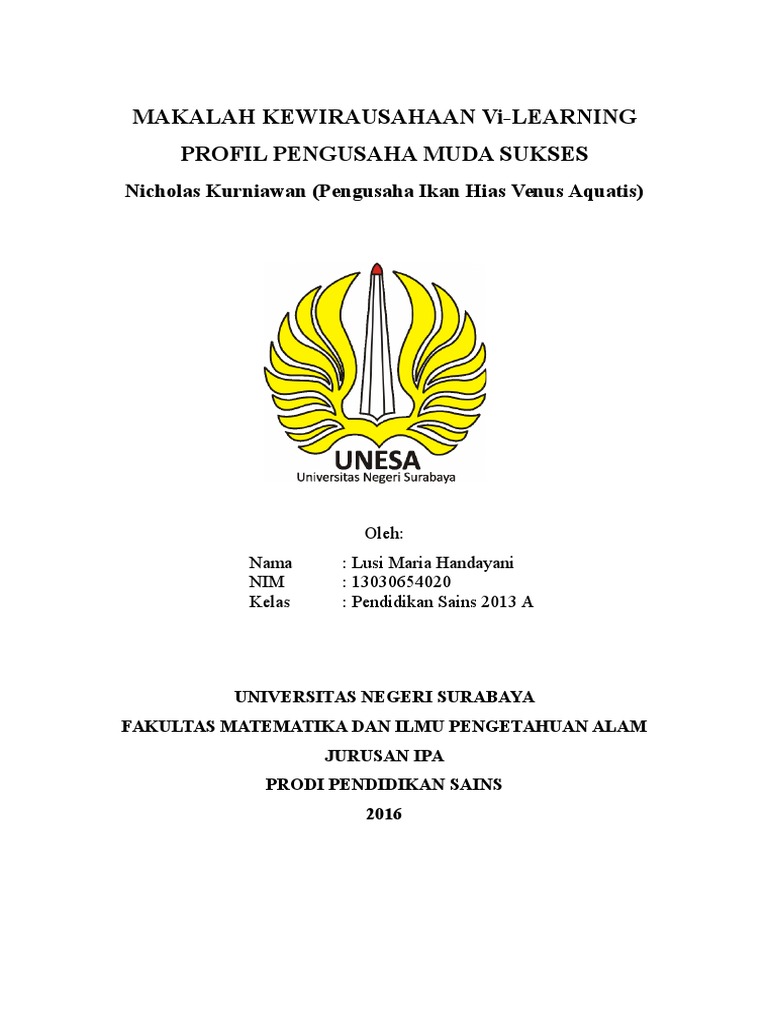 MAKALAH KEWIRAUSAHAAN Vi-LEARNING

PROFIL PENGUSAHA MUDA SUKSES

Nicholas Kurniawan (Pengusaha Ikan Hias Venus Aquatis)

UNESA
Universitas Negeri Surabaya

Oleh:

Nama : Lusi Maria Handayani
NIM : 13030654020
Kelas : Pendidikan Sains 2013 A

UNIVERSITAS NEGERI SURABAYA

FAKULTAS MATEMATIKA DAN ILMU PENGETAHUAN ALAM

JURUSAN IPA

PRODI PENDIDIKAN SAINS

2016